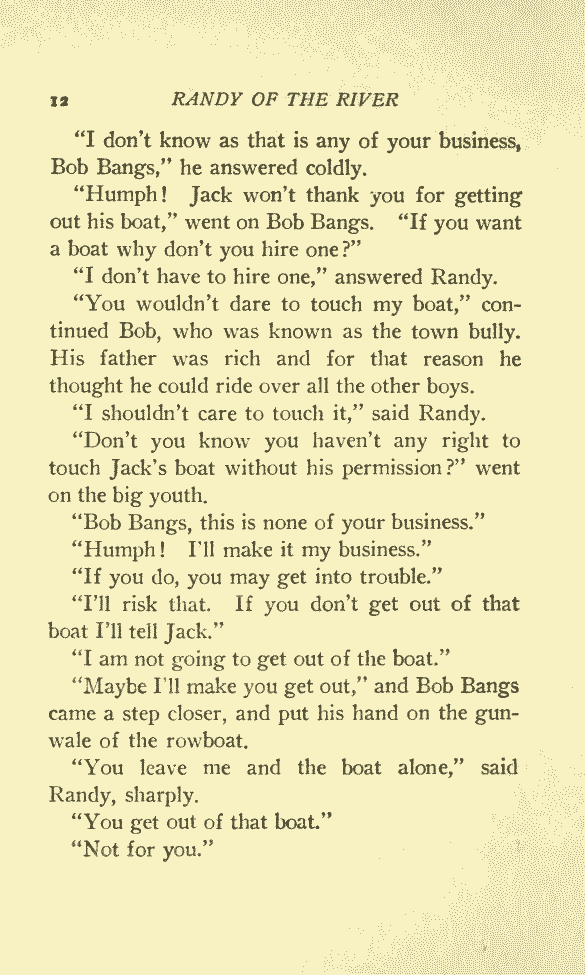 12 RANDY OF THE RIVER

"I don't know as that is any of your business, Bob Bangs," he answered coldly.

"Humph! Jack won't thank you for getting out his boat," went on Bob Bangs. "If you want a boat why don't you hire one?"

"I don't have to hire one," answered Randy.

"You wouldn't dare to touch my boat," continued Bob, who was known as the town bully. His father was rich and for that reason he thought he could ride over all the other boys.

"I shouldn't care to touch it," said Randy.

"Don't you know you haven't any right to touch Jack's boat without his permission?" went on the big youth.

"Bob Bangs, this is none of your business."

"Humph! I'll make it my business."

"If you do, you may get into trouble."

"I'll risk that. If you don't get out of that boat I'll tell Jack."

"I am not going to get out of the boat."

"Maybe I'll make you get out," and Bob Bangs came a step closer, and put his hand on the gunwale of the rowboat.

"You leave me and the boat alone," said Randy, sharply.

"You get out of that boat."

"Not for you."